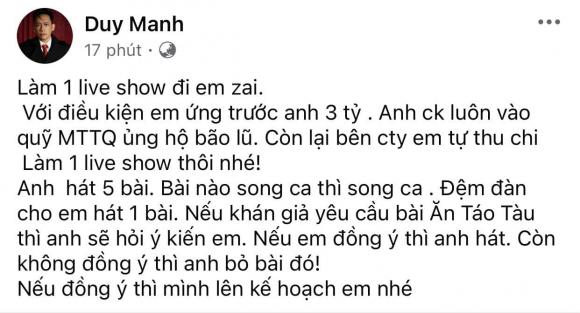 Duy Manh
17 phút ·

Làm 1 live show đi em zai.
Với điều kiện em ứng trước anh 3 tỷ . Anh ck luôn vào quỹ MTTQ ủng hộ bão lũ. Còn lại bên cty em tự thu chi
Làm 1 live show thôi nhé!
Anh hát 5 bài. Bài nào song ca thì song ca . Đệm đàn cho em hát 1 bài. Nếu khán giả yêu cầu bài Ăn Táo Tàu thì anh sẽ hỏi ý kiến em. Nếu em đồng ý thì anh hát. Còn không đồng ý thì anh bỏ bài đó!
Nếu đồng ý thì mình lên kế hoạch em nhé